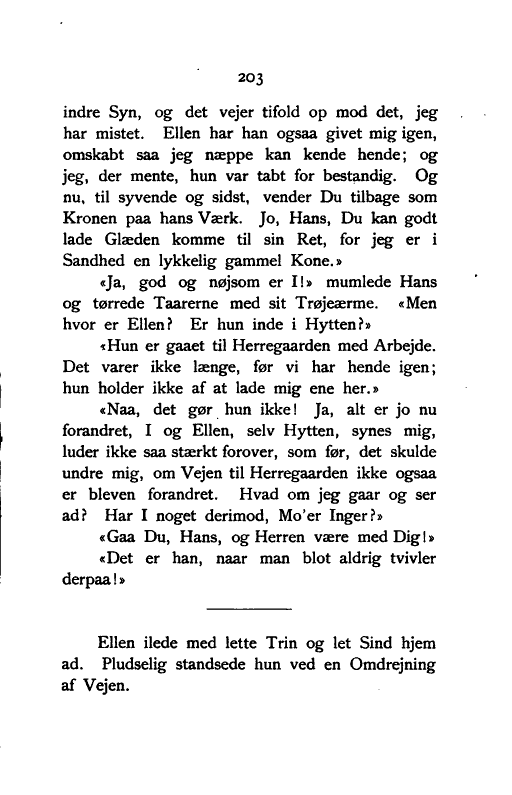 203

indre Syn, og det vejer tifold op mod det, jeg har mistet. Ellen har han ogsaa givet mig igen, omskabt saa jeg næppe kan kende hende; og jeg, der mente, hun var tabt for bestandig. Og nu, til syvende og sidst, vender Du tilbage som Kronen paa hans Værk. Jo, Hans, Du kan godt lade Glæden komme til sin Ret, for jeg er i Sandhed en lykkelig gammel Kone.»

«Ja, god og nøjsom er I!» mumlede Hans og tørrede Taarerne med sit Trøjeærme. «Men hvor er Ellen? Er hun inde i Hytten?»

«Hun er gaaet til Herregaarden med Arbejde. Det varer ikke længe, før vi har hende igen; hun holder ikke af at lade mig ene her.»

«Naa, det gør hun ikke! Ja, alt er jo nu forandret, I og Ellen, selv Hytten, synes mig, luder ikke saa stærkt forover, som før, det skulde undre mig, om Vejen til Herregaarden ikke ogsaa er bleven forandret. Hvad om jeg gaar og ser ad? Har I noget derimod, Mo'er Inger?»

«Gaa Du, Hans, og Herren være med Dig!»

«Det er han, naar man blot aldrig tvivler derpaa!»

Ellen ilede med lette Trin og let Sind hjem ad. Pludselig standsede hun ved en Omdrejning af Vejen.